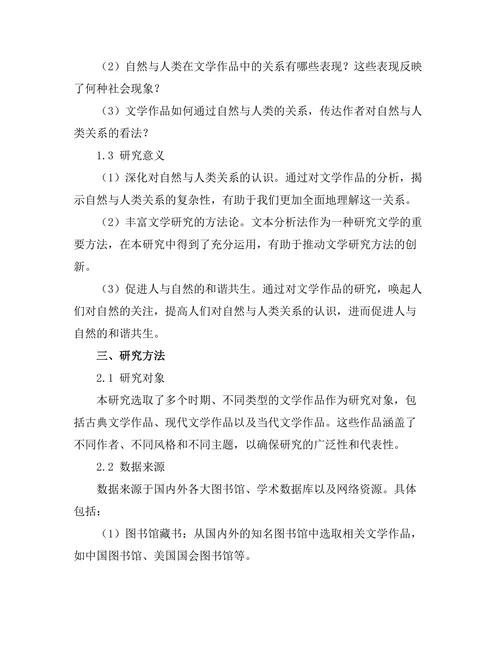 （2）自然与人类在文学作品中的关系有哪些表现？这些表现反映了何种社会现象？

（3）文学作品如何通过自然与人类的关系，传达作者对自然与人类关系的看法？

1.3 研究意义

（1）深化对自然与人类关系的认识。通过对文学作品的分析，揭示自然与人类关系的复杂性，有助于我们更加全面地理解这一关系。

（2）丰富文学研究的方法论。文本分析法作为一种研究文学的重要方法，在本研究中得到了充分运用，有助于推动文学研究方法的创新。

（3）促进人与自然的和谐共生。通过对文学作品的研究，唤起人们对自然的关注，提高人们对自然与人类关系的认识，进而促进人与自然的和谐共生。

三、研究方法

2.1 研究对象

本研究选取了多个时期、不同类型的文学作品作为研究对象，包括古典文学作品、现代文学作品以及当代文学作品。这些作品涵盖了不同作者、不同风格和不同主题，以确保研究的广泛性和代表性。

2.2 数据来源

数据来源于国内外各大图书馆、学术数据库以及网络资源。具体包括：

（1）图书馆藏书：从国内外的知名图书馆中选取相关文学作品，如中国图书馆、美国国会图书馆等。